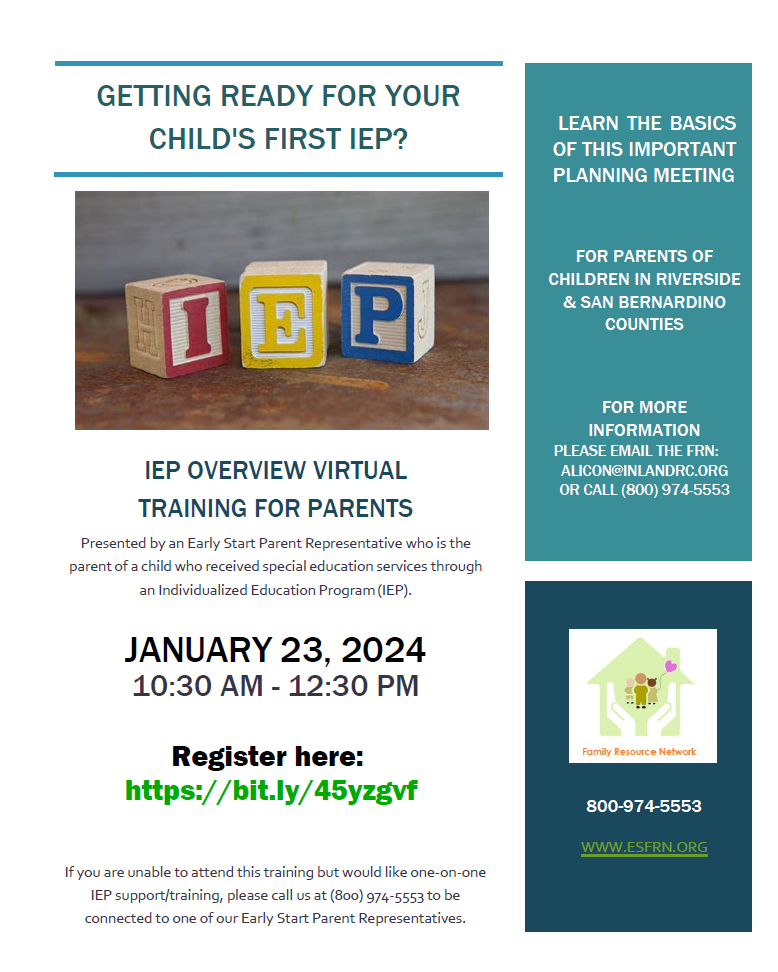 GETTING READY FOR YOUR CHILD'S FIRST IEP?

I E P

IEP OVERVIEW VIRTUAL TRAINING FOR PARENTS

Presented by an Early Start Parent Representative who is the parent of a child who received special education services through an Individualized Education Program (IEP).

JANUARY 23, 2024
10:30 AM - 12:30 PM

Register here:
https://bit.ly/45yzgvf

If you are unable to attend this training but would like one-on-one IEP support/training, please call us at (800) 974-5553 to be connected to one of our Early Start Parent Representatives.

LEARN THE BASICS OF THIS IMPORTANT PLANNING MEETING

FOR PARENTS OF CHILDREN IN RIVERSIDE & SAN BERNARDINO COUNTIES

FOR MORE INFORMATION
PLEASE EMAIL THE FRN:
ALICON@INLANDRC.ORG
OR CALL (800) 974-5553

Family Resource Network

800-974-5553

WWW.ESFRN.ORG